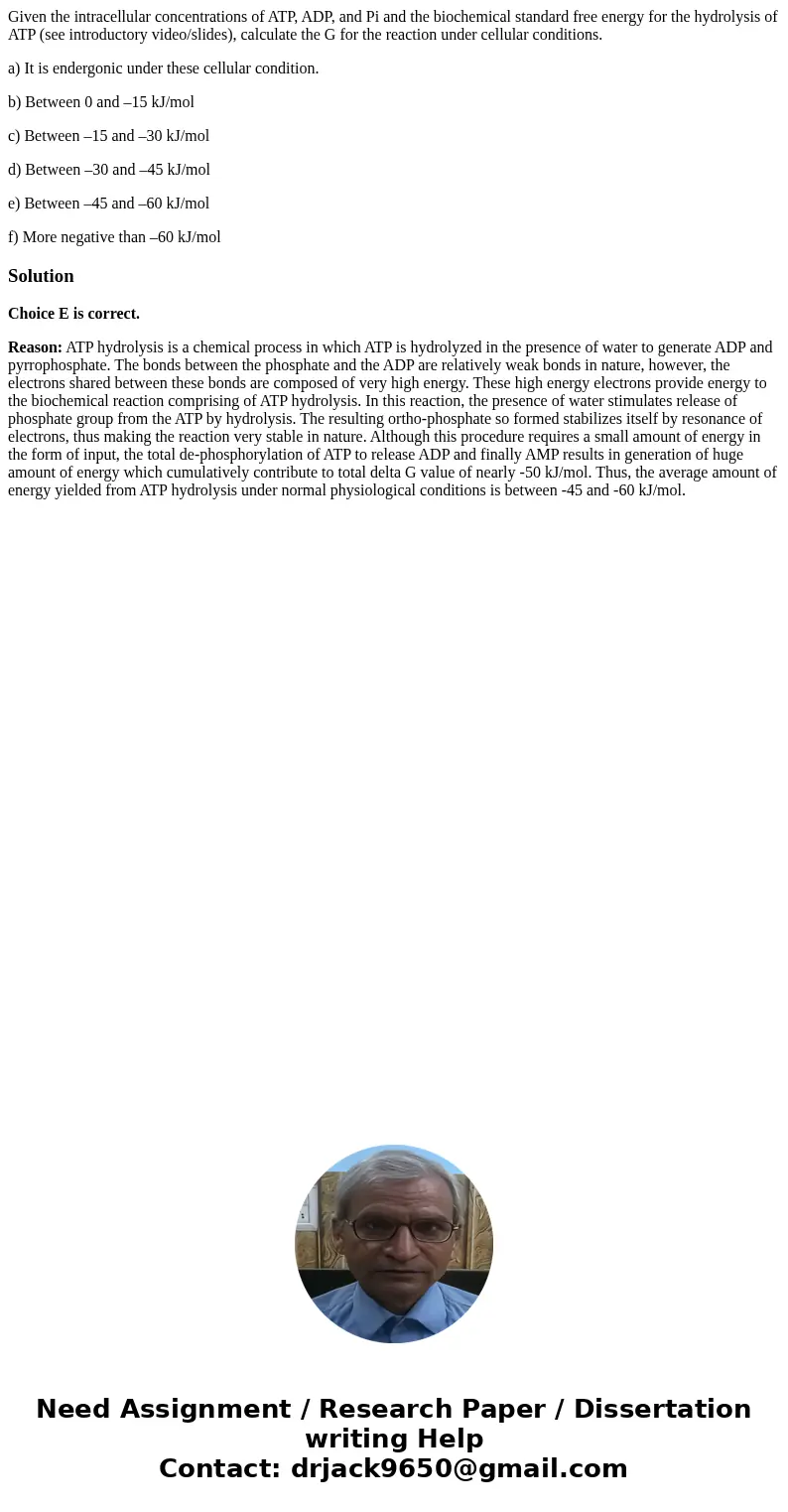 Given the intracellular concentrations of ATP, ADP, and Pi and the biochemical standard free energy for the hydrolysis of ATP (see introductory video/slides), calculate the G for the reaction under cellular conditions.

a) It is endergonic under these cellular condition.

b) Between 0 and –15 kJ/mol

c) Between –15 and –30 kJ/mol

d) Between –30 and –45 kJ/mol

e) Between –45 and –60 kJ/mol

f) More negative than –60 kJ/mol

Solution

Choice E is correct.

Reason: ATP hydrolysis is a chemical process in which ATP is hydrolyzed in the presence of water to generate ADP and pyrrophosphate. The bonds between the phosphate and the ADP are relatively weak bonds in nature, however, the electrons shared between these bonds are composed of very high energy. These high energy electrons provide energy to the biochemical reaction comprising of ATP hydrolysis. In this reaction, the presence of water stimulates release of phosphate group from the ATP by hydrolysis. The resulting ortho-phosphate so formed stabilizes itself by resonance of electrons, thus making the reaction very stable in nature. Although this procedure requires a small amount of energy in the form of input, the total de-phosphorylation of ATP to release ADP and finally AMP results in generation of huge amount of energy which cumulatively contribute to total delta G value of nearly -50 kJ/mol. Thus, the average amount of energy yielded from ATP hydrolysis under normal physiological conditions is between -45 and -60 kJ/mol.

Need Assignment / Research Paper / Dissertation writing Help
Contact: drjack9650@gmail.com